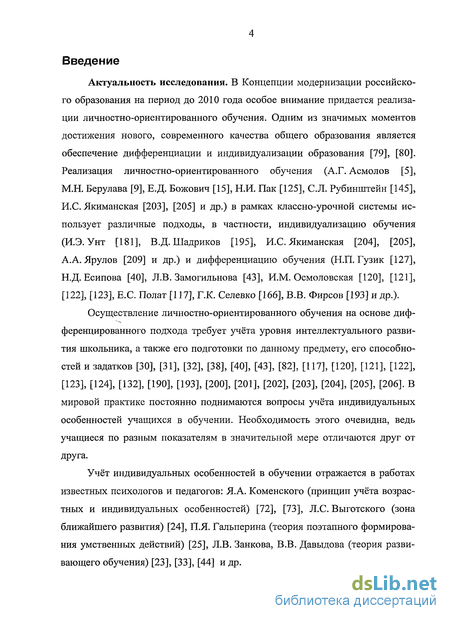 4

Введение

Актуальность исследования. В Концепции модернизации российского образования на период до 2010 года особое внимание придается реализации личностно-ориентированного обучения. Одним из значимых моментов достижения нового, современного качества общего образования является обеспечение дифференциации и индивидуализации образования [79], [80]. Реализация личностно-ориентированного обучения (А.Г. Асмолов [5], М.Н. Берулава [9], Е.Д. Божович [15], Н.И. Пак [125], С.Л. Рубинштейн [145], И.С. Якиманская [203], [205] и др.) в рамках классно-урочной системы использует различные подходы, в частности, индивидуализацию обучения (И.Э. Унт [181], В.Д. Шадриков [195], И.С. Якиманская [204], [205], А.А. Ярулов [209] и др.) и дифференциацию обучения (Н.П. Гузик [127], Н.Д. Есипова [40], Л.В. Замогильнова [43], И.М. Осмоловская [120], [121], [122], [123], Е.С. Полат [117], Г.К. Селевко [166], В.В. Фирсов [193] и др.).

Осуществление личностно-ориентированного обучения на основе дифференцированного подхода требует учёта уровня интеллектуального развития школьника, а также его подготовки по данному предмету, его способностей и задатков [30], [31], [32], [38], [40], [43], [82], [117], [120], [121], [122], [123], [124], [132], [190], [193], [200], [201], [202], [203], [204], [205], [206]. В мировой практике постоянно поднимаются вопросы учёта индивидуальных особенностей учащихся в обучении. Необходимость этого очевидна, ведь учащиеся по разным показателям в значительной мере отличаются друг от друга.

Учёт индивидуальных особенностей в обучении отражается в работах известных психологов и педагогов: Я.А. Коменского (принцип учёта возрастных и индивидуальных особенностей) [72], [73], Л.С. Выготского (зона ближайшего развития) [24], П.Я. Гальперина (теория поэтапного формирования умственных действий) [25], Л.В. Занкова, В.В. Давыдова (теория развивающего обучения) [23], [33], [44] и др.

dsLib.net
библиотека диссертаций